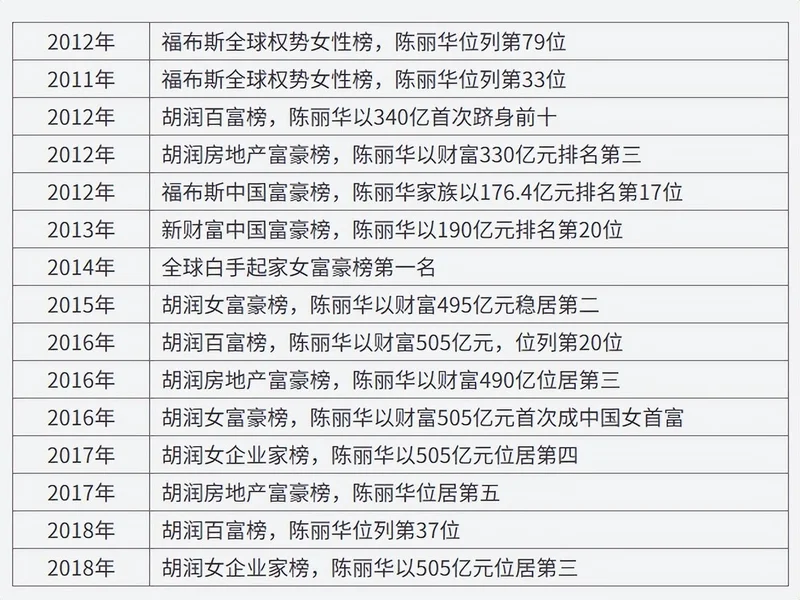 | 2012年 | 福布斯全球权势女性榜，陈丽华位列第79位 |
|---|---|
| 2011年 | 福布斯全球权势女性榜，陈丽华位列第33位 |
| 2012年 | 胡润百富榜，陈丽华以340亿首次跻身前十 |
| 2012年 | 胡润房地产富豪榜，陈丽华以财富330亿元排名第三 |
| 2012年 | 福布斯中国富豪榜，陈丽华家族以176.4亿元排名第17位 |
| 2013年 | 新财富中国富豪榜，陈丽华以190亿元排名第20位 |
| 2014年 | 全球白手起家女富豪榜第一名 |
| 2015年 | 胡润女富豪榜，陈丽华以财富495亿元稳居第二 |
| 2016年 | 胡润百富榜，陈丽华以财富505亿元，位列第20位 |
| 2016年 | 胡润房地产富豪榜，陈丽华以财富490亿位居第三 |
| 2016年 | 胡润女富豪榜，陈丽华以财富505亿元首次成中国女首富 |
| 2017年 | 胡润女企业家榜，陈丽华以505亿元位居第四 |
| 2017年 | 胡润房地产富豪榜，陈丽华位居第五 |
| 2018年 | 胡润百富榜，陈丽华位列第37位 |
| 2018年 | 胡润女企业家榜，陈丽华以505亿元位居第三 |